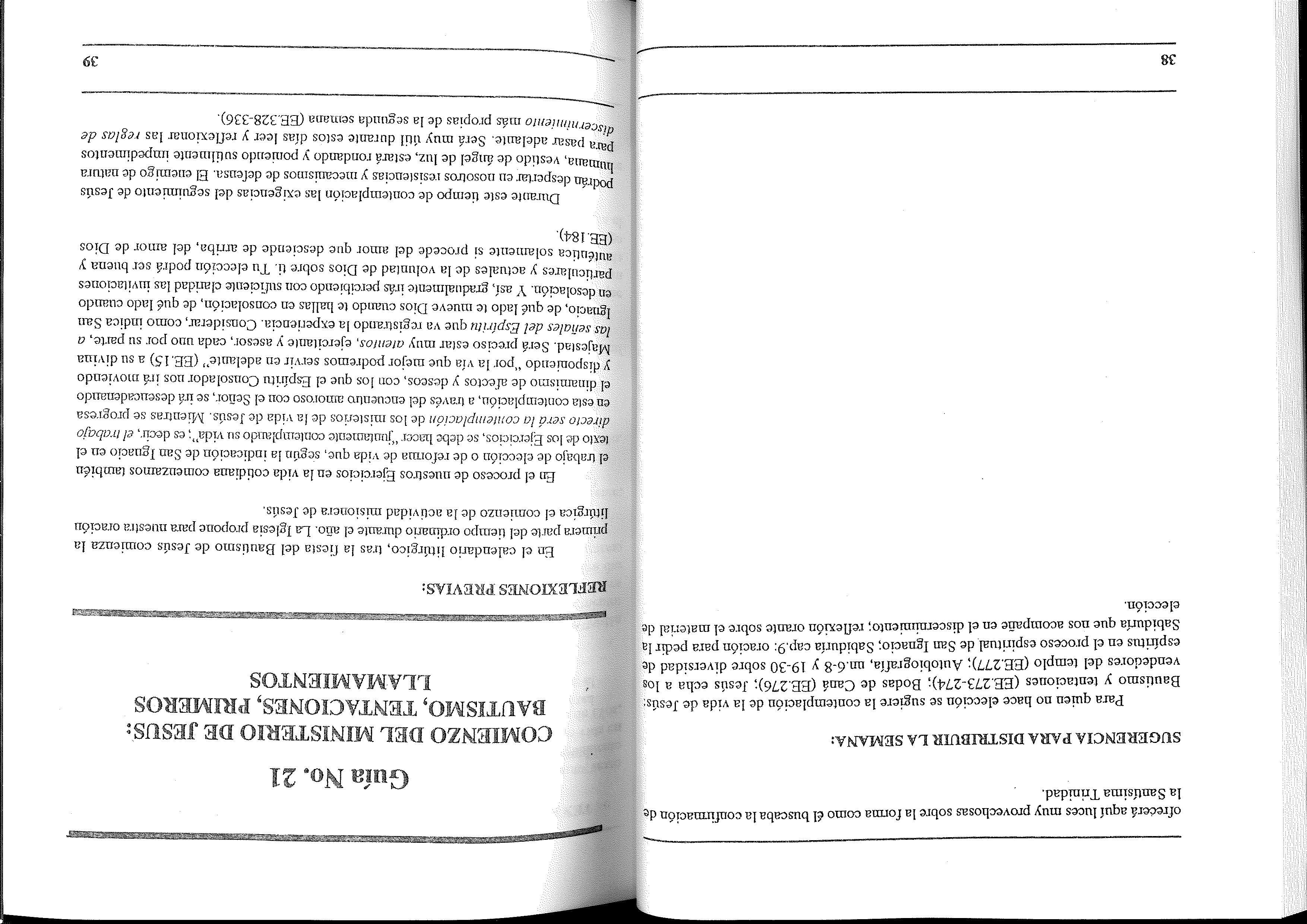 ofrecerá aquí luces muy provechosas sobre la forma como él buscaba la confirmación de la Santísima Trinidad.

SUGERENCIA PARA DISTRIBUIR LA SEMANA:

Para quien no hace elección se sugiere la contemplación de la vida de Jesús: Bautismo y tentaciones (EE.273-274); Bodas de Caná (EE.276); Jesús echa a los vendedores del templo (EE.277); Autobiografía, nn.6-8 y 19-30 sobre diversidad de espíritus en el proceso espiritual de San Ignacio; Sabiduría cap.9: oración para pedir la Sabiduría que nos acompañe en el discernimiento; reflexión orante sobre el material de elección.

38

Guía No. 21

COMIENZO DEL MINISTERIO DE JESUS: BAUTISMO, TENTACIONES, PRIMEROS LLAMAMIENTOS

REFLEXIONES PREVIAS:

En el calendario litúrgico, tras la fiesta del Bautismo de Jesús comienza la primera parte del tiempo ordinario durante el año. La Iglesia propone para nuestra oración litúrgica el comienzo de la actividad misionera de Jesús.

En el proceso de nuestros Ejercicios en la vida cotidiana comenzamos también el trabajo de elección o de reforma de vida que, según la indicación de San Ignacio en el texto de los Ejercicios, se debe hacer "juntamente contemplando su vida"; es decir, el trabajo directo será la contemplación de los misterios de la vida de Jesús. Mientras se progresa en esta contemplación, a través del encuentro amoroso con el Señor, se irá desencadenando el dinamismo de afectos y deseos, con los que el Espíritu Consolador nos irá moviendo y disponiendo "por la vía que mejor podremos servir en adelante" (EE.15) a su divina Majestad. Será preciso estar muy atentos, ejercitante y asesor, cada uno por su parte, a las señales del Espíritu que va registrando la experiencia. Considerar, como indica San Ignacio, de qué lado te mueve Dios cuando te hallas en consolación, de qué lado cuando en desolación. Y así, gradualmente irás percibiendo con suficiente claridad las invitaciones particulares y actuales de la voluntad de Dios sobre ti. Tu elección podrá ser buena y auténtica solamente si procede del amor que desciende de arriba, del amor de Dios (EE.184).

Durante este tiempo de contemplación las exigencias del seguimiento de Jesús podrán despertar en nosotros resistencias y mecanismos de defensa. El enemigo de natura humana, vestido de ángel de luz, estará rondando y poniendo sutilmente impedimentos para pasar adelante. Será muy útil durante estos días leer y reflexionar las reglas de discernimiento más propias de la segunda semana (EE.328-336).

39